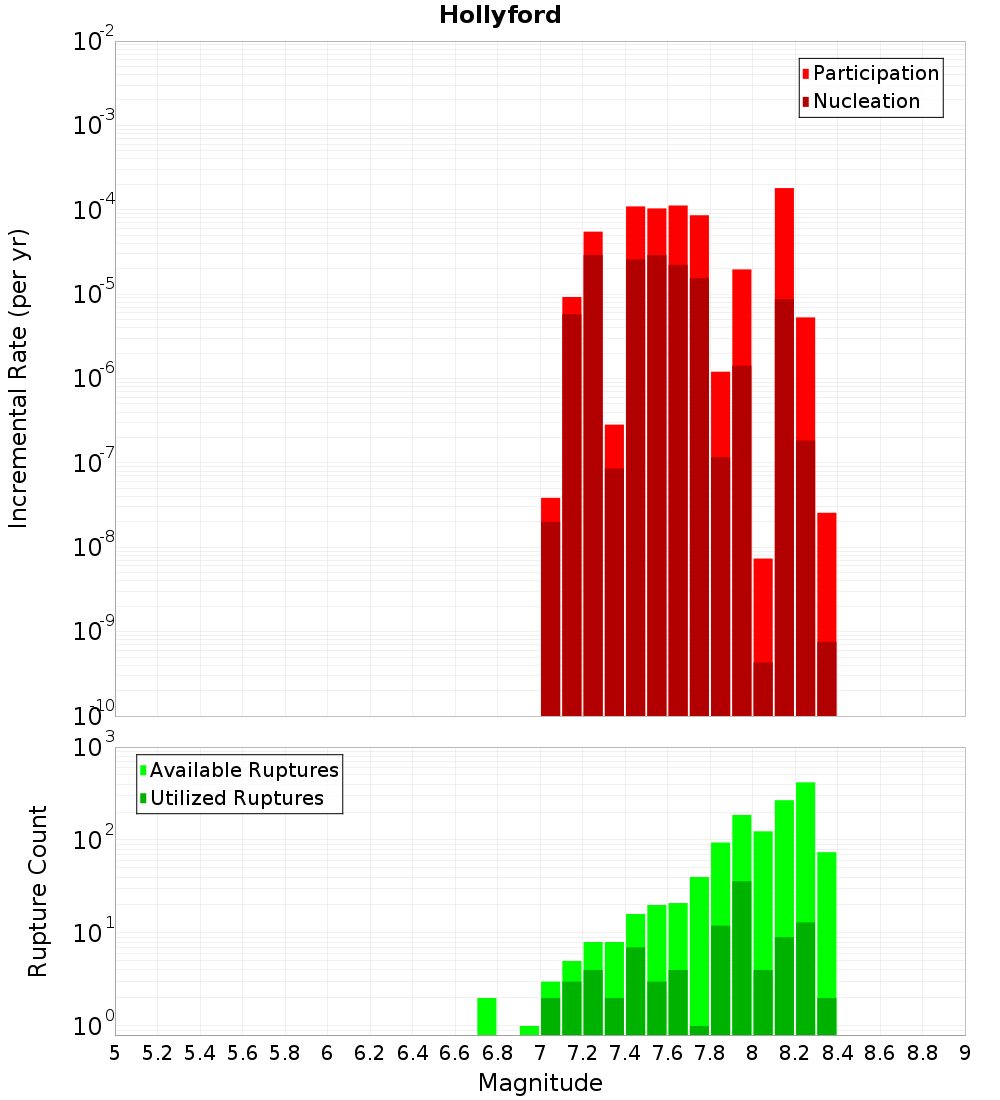 Hollyford

Participation
Nucleation

Incremental Rate (per yr)

$10^{-2}$
$10^{-3}$
$10^{-4}$
$10^{-5}$
$10^{-6}$
$10^{-7}$
$10^{-8}$
$10^{-9}$
$10^{-10}$

Available Ruptures
Utilized Ruptures

Rupture Count

$10^{3}$
$10^{2}$
$10^{1}$
$10^{0}$

5 5.2 5.4 5.6 5.8 6 6.2 6.4 6.6 6.8 7 7.2 7.4 7.6 7.8 8 8.2 8.4 8.6 8.8 9

Magnitude